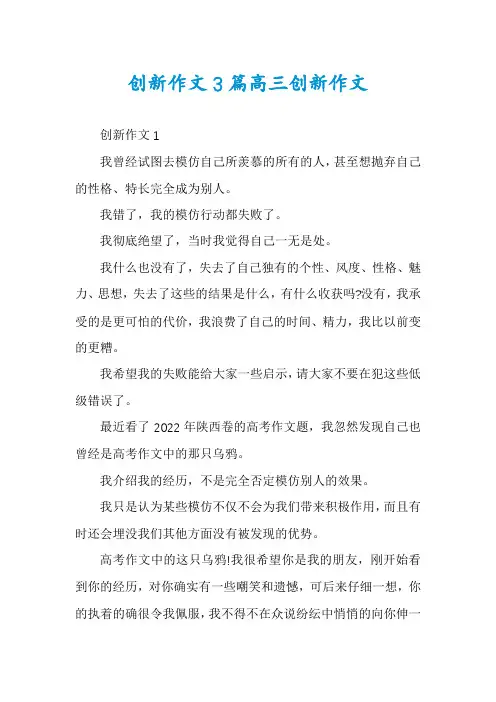 创新作文3篇高三创新作文

创新作文1

我曾经试图去模仿自己所羡慕的所有的人，甚至想抛弃自己的性格、特长完全成为别人。

我错了，我的模仿行动都失败了。

我彻底绝望了，当时我觉得自己一无是处。

我什么也没有了，失去了自己独有的个性、风度、性格、魅力、思想，失去了这些的结果是什么，有什么收获吗?没有，我承受的是更可怕的代价，我浪费了自己的时间、精力，我比以前变的更糟。

我希望我的失败能给大家一些启示，请大家不要在犯这些低级错误了。

最近看了2022年陕西卷的高考作文题，我忽然发现自己也曾经是高考作文中的那只乌鸦。

我介绍我的经历，不是完全否定模仿别人的效果。

我只是认为某些模仿不仅不会为我们带来积极作用，而且有时还会埋没我们其他方面没有被发现的优势。

高考作文中的这只乌鸦!我很希望你是我的朋友，刚开始看到你的经历，对你确实有一些嘲笑和遗憾，可后来仔细一想，你的执着的确很令我佩服，我不得不在众说纷纭中悄悄的向你伸一